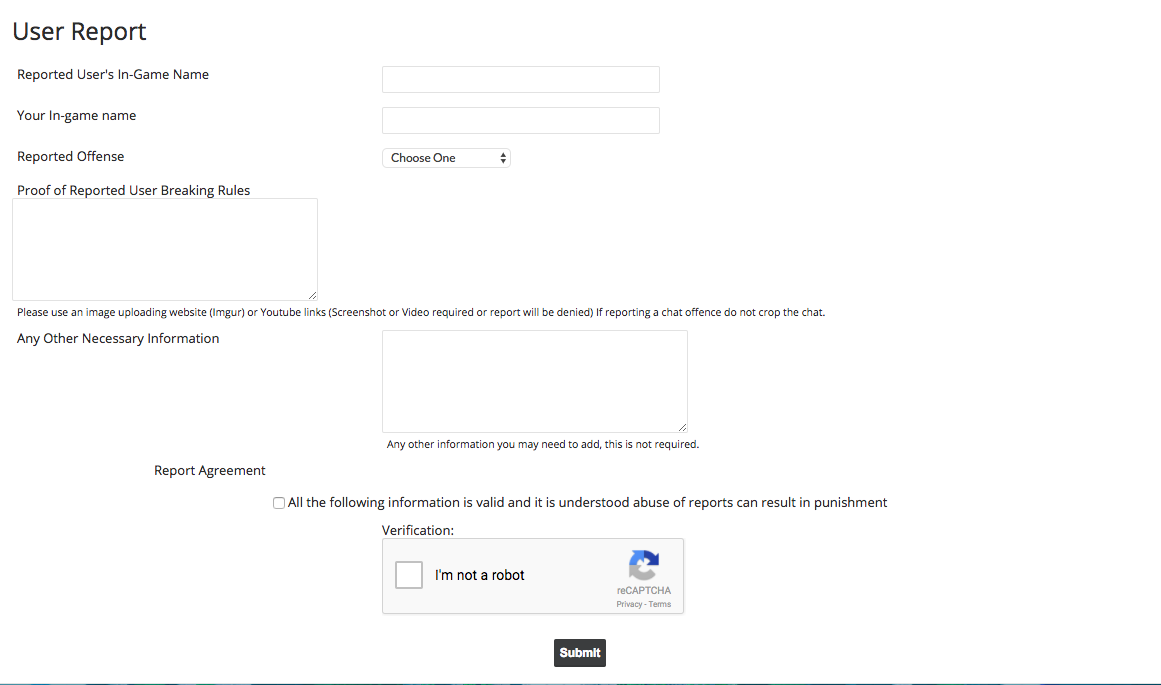 User Report

Reported User's In-Game Name

Your In-game name

Reported Offense

Choose One

Proof of Reported User Breaking Rules

Please use an image uploading website (Imgur) or Youtube links (Screenshot or Video required or report will be denied) If reporting a chat offence do not crop the chat.

Any Other Necessary Information

Any other information you may need to add, this is not required.

Report Agreement

All the following information is valid and it is understood abuse of reports can result in punishment

Verification:

I'm not a robot

reCAPTCHA
Privacy - Terms

Submit